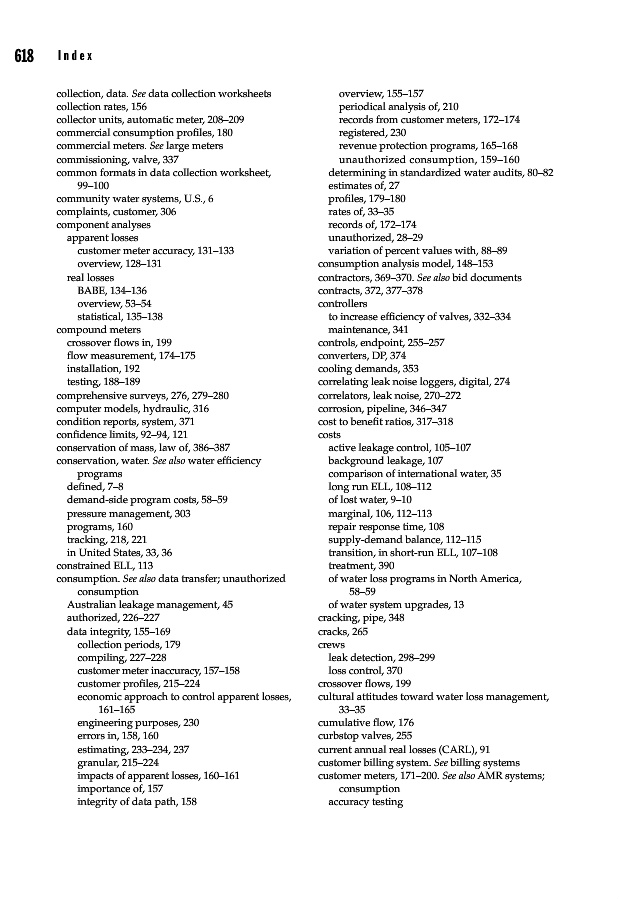 618 Index

collection, data. See data collection worksheets
collection rates, 156
collector units, automatic meter, 208–209
commercial consumption profiles, 180
commercial meters. See large meters
commissioning, valve, 337
common formats in data collection worksheet, 99–100
community water systems, U.S., 6
complaints, customer, 306
component analyses
apparent losses
customer meter accuracy, 131–133
overview, 128–131
real losses
BABE, 134–136
overview, 53–54
statistical, 135–138
compound meters
crossover flows in, 199
flow measurement, 174–175
installation, 192
testing, 188–189
comprehensive surveys, 276, 279–280
computer models, hydraulic, 316
condition reports, system, 371
confidence limits, 92–94, 121
conservation of mass, law of, 386–387
conservation, water. See also water efficiency programs
defined, 7–8
demand-side program costs, 58–59
pressure management, 303
programs, 160
tracking, 218, 221
in United States, 33, 36
constrained ELL, 113
consumption. See also data transfer; unauthorized consumption
Australian leakage management, 45
authorized, 226–227
data integrity, 155–169
collection periods, 179
compiling, 227–228
customer meter inaccuracy, 157–158
customer profiles, 215–224
economic approach to control apparent losses, 161–165
engineering purposes, 230
errors in, 158, 160
estimating, 233–234, 237
granular, 215–224
impacts of apparent losses, 160–161
importance of, 157
integrity of data path, 158
overview, 155–157
periodical analysis of, 210
records from customer meters, 172–174
registered, 230
revenue protection programs, 165–168
unauthorized consumption, 159–160
determining in standardized water audits, 80–82
estimates of, 27
profiles, 179–180
rates of, 33–35
records of, 172–174
unauthorized, 28–29
variation of percent values with, 88–89
consumption analysis model, 148–153
contractors, 369–370. See also bid documents
contracts, 372, 377–378
controllers
to increase efficiency of valves, 332–334
maintenance, 341
controls, endpoint, 255–257
converters, DP, 374
cooling demands, 353
correlating leak noise loggers, digital, 274
correlators, leak noise, 270–272
corrosion, pipeline, 346–347
cost to benefit ratios, 317–318
costs
active leakage control, 105–107
background leakage, 107
comparison of international water, 35
long run ELL, 108–112
of lost water, 9–10
marginal, 106, 112–113
repair response time, 108
supply-demand balance, 112–115
transition, in short-run ELL, 107–108
treatment, 390
of water loss programs in North America, 58–59
of water system upgrades, 13
cracking, pipe, 348
cracks, 265
crews
leak detection, 298–299
loss control, 370
crossover flows, 199
cultural attitudes toward water loss management, 33–35
cumulative flow, 176
curbstop valves, 255
current annual real losses (CARL), 91
customer billing system. See billing systems
customer meters, 171–200. See also AMR systems; consumption
accuracy testing